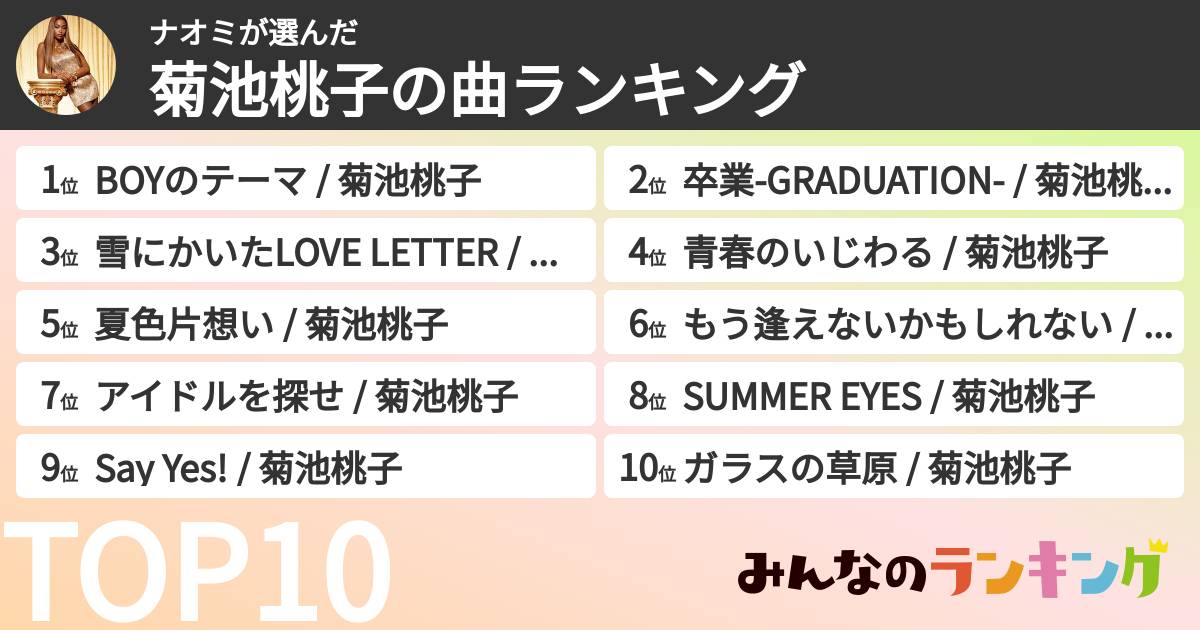 ナオミが選んだ
菊池桃子の曲ランキング

1位 BOYのテーマ / 菊池桃子
2位 卒業-GRADUATION- / 菊池桃...
3位 雪にかいたLOVE LETTER / ...
4位 青春のいじわる / 菊池桃子
5位 夏色片想い / 菊池桃子
6位 もう逢えないかもしれない / ...
7位 アイドルを探せ / 菊池桃子
8位 SUMMER EYES / 菊池桃子
9位 Say Yes! / 菊池桃子
10位 ガラスの草原 / 菊池桃子

TOP10

みんなのランキング